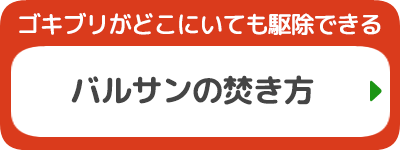 ゴキブリがどこにいても駆除できる

バルサンの焚き方